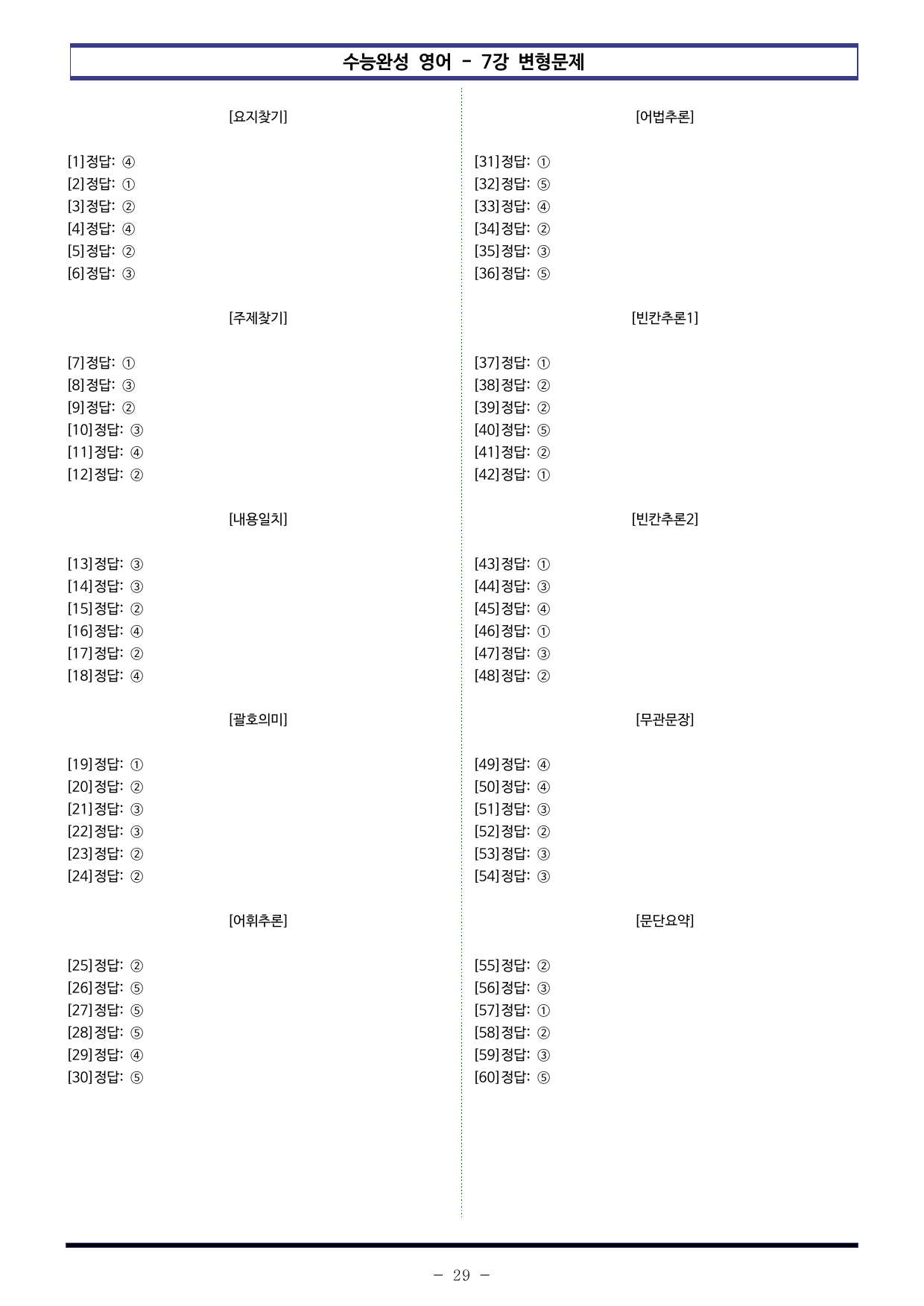 수능완성 영어 - 7강 변형문제

[요지찾기]

[1]정답: ④
[2]정답: ①
[3]정답: ②
[4]정답: ④
[5]정답: ②
[6]정답: ③

[주제찾기]

[7]정답: ①
[8]정답: ③
[9]정답: ②
[10]정답: ③
[11]정답: ④
[12]정답: ②

[내용일치]

[13]정답: ③
[14]정답: ③
[15]정답: ②
[16]정답: ④
[17]정답: ②
[18]정답: ④

[괄호의미]

[19]정답: ①
[20]정답: ②
[21]정답: ③
[22]정답: ③
[23]정답: ②
[24]정답: ②

[어휘추론]

[25]정답: ②
[26]정답: ⑤
[27]정답: ⑤
[28]정답: ⑤
[29]정답: ④
[30]정답: ⑤

[어법추론]

[31]정답: ①
[32]정답: ⑤
[33]정답: ④
[34]정답: ②
[35]정답: ③
[36]정답: ⑤

[빈칸추론1]

[37]정답: ①
[38]정답: ②
[39]정답: ②
[40]정답: ⑤
[41]정답: ②
[42]정답: ①

[빈칸추론2]

[43]정답: ①
[44]정답: ③
[45]정답: ④
[46]정답: ①
[47]정답: ③
[48]정답: ②

[무관문장]

[49]정답: ④
[50]정답: ④
[51]정답: ③
[52]정답: ②
[53]정답: ③
[54]정답: ③

[문단요약]

[55]정답: ②
[56]정답: ③
[57]정답: ①
[58]정답: ②
[59]정답: ③
[60]정답: ⑤

- 29 -